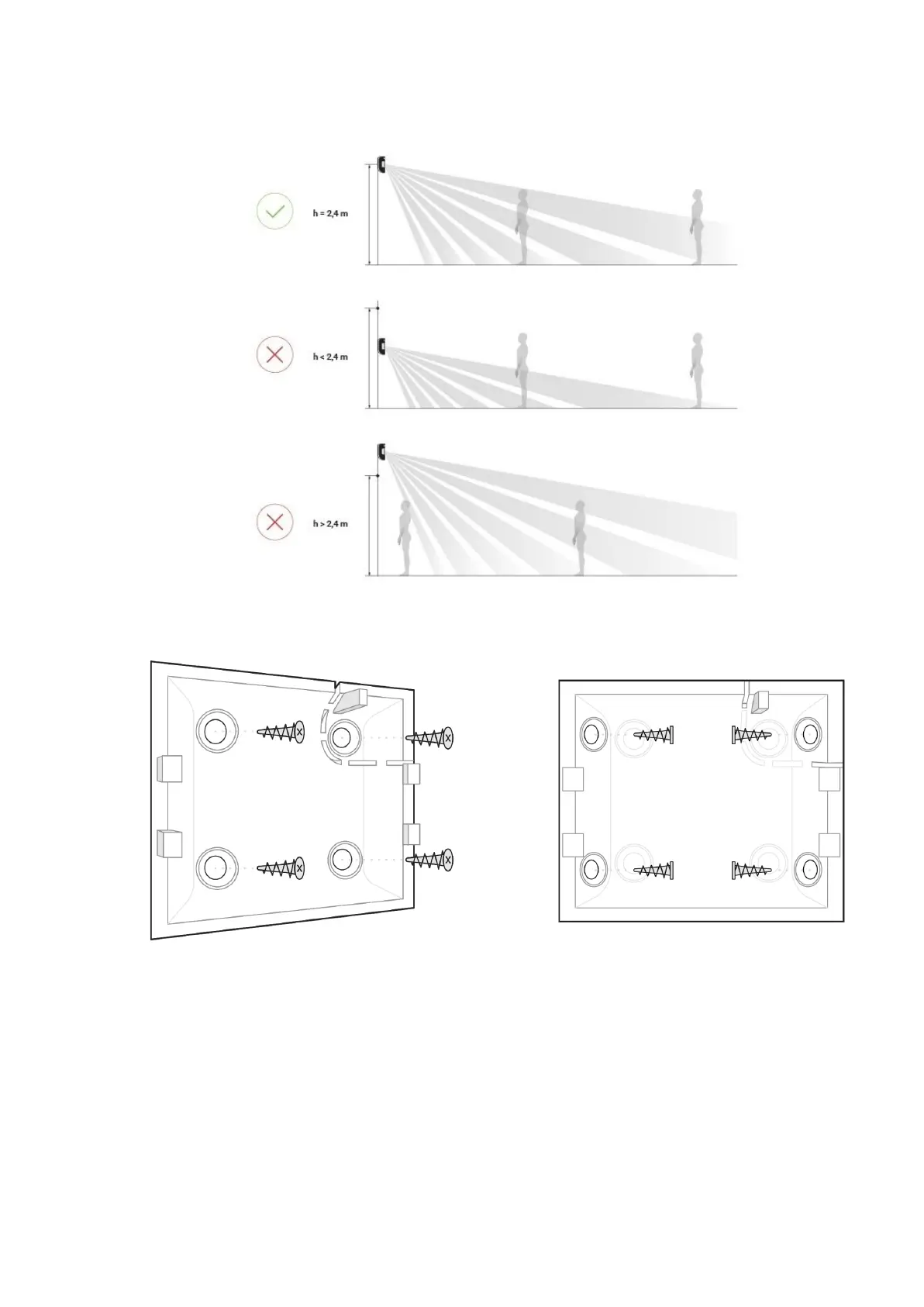 h = 2,4 m

h < 2,4 m

h > 2,4 m